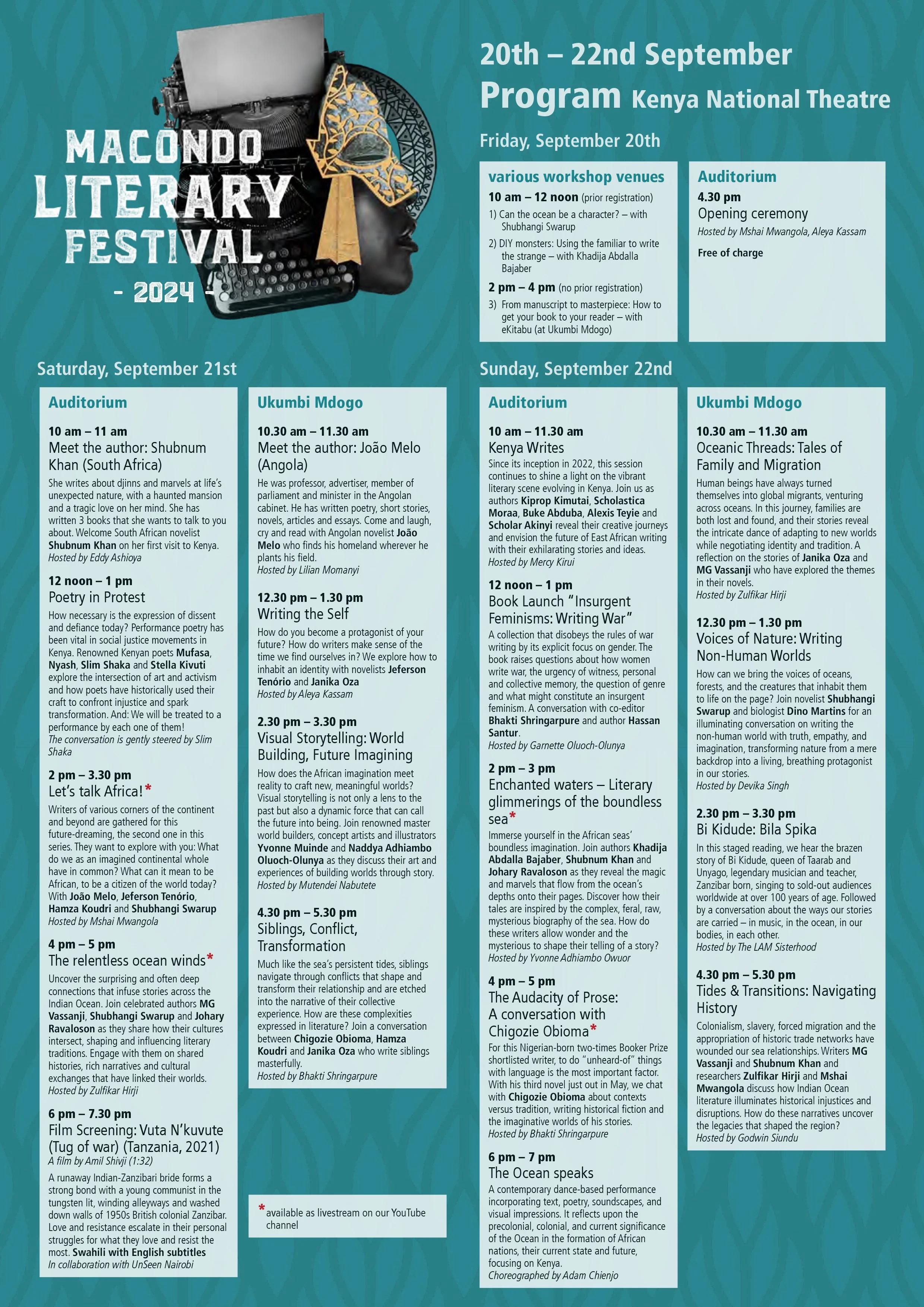 MACONDO LITERARY FESTIVAL
- 2024 -

20th – 22nd September
Program Kenya National Theatre

Friday, September 20th

various workshop venues
10 am – 12 noon (prior registration)
1) Can the ocean be a character? – with Shubhangi Swarup
2) DIY monsters: Using the familiar to write the strange – with Khadija Abdalla Bajaber
2 pm – 4 pm (no prior registration)
3) From manuscript to masterpiece: How to get your book to your reader – with eKitabu (at Ukumbi Mdogo)

Auditorium
4.30 pm
Opening ceremony
Hosted by Mshai Mwangola, Aleya Kassam
Free of charge

Saturday, September 21st

Auditorium
10 am – 11 am
Meet the author: Shubnum Khan (South Africa)
She writes about djinns and marvels at life's unexpected nature, with a haunted mansion and a tragic love on her mind. She has written 3 books that she wants to talk to you about. Welcome South African novelist Shubnum Khan on her first visit to Kenya.
Hosted by Eddy Ashioya

12 noon – 1 pm
Poetry in Protest
How necessary is the expression of dissent and defiance today? Performance poetry has been vital in social justice movements in Kenya. Renowned Kenyan poets Mufasa, Nyash, Slim Shaka and Stella Kivuti explore the intersection of art and activism and how poets have historically used their craft to confront injustice and spark transformation. And: We will be treated to a performance by each one of them!
The conversation is gently steered by Slim Shaka

2 pm – 3.30 pm
Let's talk Africa!*
Writers of various corners of the continent and beyond are gathered for this future-dreaming, the second one in this series. They want to explore with you: What do we as an imagined continental whole have in common? What can it mean to be African, to be a citizen of the world today? With João Melo, Jeferson Tenório, Hamza Koudri and Shubhangi Swarup
Hosted by Mshai Mwangola

4 pm – 5 pm
The relentless ocean winds*
Uncover the surprising and often deep connections that infuse stories across the Indian Ocean. Join celebrated authors MG Vassanji, Shubhangi Swarup and Johary Ravaloson as they share how their cultures intersect, shaping and influencing literary traditions. Engage with them on shared histories, rich narratives and cultural exchanges that have linked their worlds.
Hosted by Zulfikar Hirji

6 pm – 7.30 pm
Film Screening: Vuta N'kuvute (Tug of war) (Tanzania, 2021)
A film by Amil Shivji (1:32)
A runaway Indian-Zanzibari bride forms a strong bond with a young communist in the tungsten lit, winding alleyways and washed down walls of 1950s British colonial Zanzibar. Love and resistance escalate in their personal struggles for what they love and resist the most. Swahili with English subtitles
In collaboration with UnSeen Nairobi

Ukumbi Mdogo
10.30 am – 11.30 am
Meet the author: João Melo (Angola)
He was professor, advertiser, member of parliament and minister in the Angolan cabinet. He has written poetry, short stories, novels, articles and essays. Come and laugh, cry and read with Angolan novelist João Melo who finds his homeland wherever he plants his field.
Hosted by Lilian Momanyi

12.30 pm – 1.30 pm
Writing the Self
How do you become a protagonist of your future? How do writers make sense of the time we find ourselves in? We explore how to inhabit an identity with novelists Jeferson Tenório and Janika Oza
Hosted by Aleya Kassam

2.30 pm – 3.30 pm
Visual Storytelling: World Building, Future Imagining
How does the African imagination meet reality to craft new, meaningful worlds? Visual storytelling is not only a lens to the past but also a dynamic force that can call the future into being. Join renowned master world builders, concept artists and illustrators Yvonne Muinde and Naddya Adhiambo Oluoch-Olunya as they discuss their art and experiences of building worlds through story.
Hosted by Mutendei Nabutete

4.30 pm – 5.30 pm
Siblings, Conflict, Transformation
Much like the sea's persistent tides, siblings navigate through conflicts that shape and transform their relationship and are etched into the narrative of their collective experience. How are these complexities expressed in literature? Join a conversation between Chigozie Obioma, Hamza Koudri and Janika Oza who write siblings masterfully.
Hosted by Bhakti Shringarpure

*available as livestream on our YouTube channel

Sunday, September 22nd

Auditorium
10 am – 11.30 am
Kenya Writes
Since its inception in 2022, this session continues to shine a light on the vibrant literary scene evolving in Kenya. Join us as authors Kiprop Kimutai, Scholastica Moraa, Buke Abduba, Alexis Teyie and Scholar Akinyi reveal their creative journeys and envision the future of East African writing with their exhilarating stories and ideas.
Hosted by Mercy Kirui

12 noon – 1 pm
Book Launch "Insurgent Feminisms: Writing War"
A collection that disobeys the rules of war writing by its explicit focus on gender. The book raises questions about how women write war, the urgency of witness, personal and collective memory, the question of genre and what might constitute an insurgent feminism. A conversation with co-editor Bhakti Shringarpure and author Hassan Santur.
Hosted by Garnette Oluoch-Olunya

2 pm – 3 pm
Enchanted waters – Literary glimmerings of the boundless sea*
Immerse yourself in the African seas' boundless imagination. Join authors Khadija Abdalla Bajaber, Shubnum Khan and Johary Ravaloson as they reveal the magic and marvels that flow from the ocean's depths onto their pages. Discover how their tales are inspired by the complex, feral, raw, mysterious biography of the sea. How do these writers allow wonder and the mysterious to shape their telling of a story?
Hosted by Yvonne Adhiambo Owuor

4 pm – 5 pm
The Audacity of Prose: A conversation with Chigozie Obioma*
For this Nigerian-born two-times Booker Prize shortlisted writer, to do "unheard-of" things with language is the most important factor. With his third novel just out in May, we chat with Chigozie Obioma about contexts versus tradition, writing historical fiction and the imaginative worlds of his stories.
Hosted by Bhakti Shringarpure

6 pm – 7 pm
The Ocean speaks
A contemporary dance-based performance incorporating text, poetry, soundscapes, and visual impressions. It reflects upon the precolonial, colonial, and current significance of the Ocean in the formation of African nations, their current state and future, focusing on Kenya.
Choreographed by Adam Chienjo

Ukumbi Mdogo
10.30 am – 11.30 am
Oceanic Threads: Tales of Family and Migration
Human beings have always turned themselves into global migrants, venturing across oceans. In this journey, families are both lost and found, and their stories reveal the intricate dance of adapting to new worlds while negotiating identity and tradition. A reflection on the stories of Janika Oza and MG Vassanji who have explored the themes in their novels.
Hosted by Zulfikar Hirji

12.30 pm – 1.30 pm
Voices of Nature: Writing Non-Human Worlds
How can we bring the voices of oceans, forests, and the creatures that inhabit them to life on the page? Join novelist Shubhangi Swarup and biologist Dino Martins for an illuminating conversation on writing the non-human world with truth, empathy, and imagination, transforming nature from a mere backdrop into a living, breathing protagonist in our stories.
Hosted by Devika Singh

2.30 pm – 3.30 pm
Bi Kidude: Bila Spika
In this staged reading, we hear the brazen story of Bi Kidude, queen of Taarab and Unyago, legendary musician and teacher, Zanzibar born, singing to sold-out audiences worldwide at over 100 years of age. Followed by a conversation about the ways our stories are carried – in music, in the ocean, in our bodies, in each other.
Hosted by The LAM Sisterhood

4.30 pm – 5.30 pm
Tides & Transitions: Navigating History
Colonialism, slavery, forced migration and the appropriation of historic trade networks have wounded our sea relationships. Writers MG Vassanji and Shubnum Khan and researchers Zulfikar Hirji and Mshai Mwangola discuss how Indian Ocean literature illuminates historical injustices and disruptions. How do these narratives uncover the legacies that shaped the region?
Hosted by Godwin Siundu